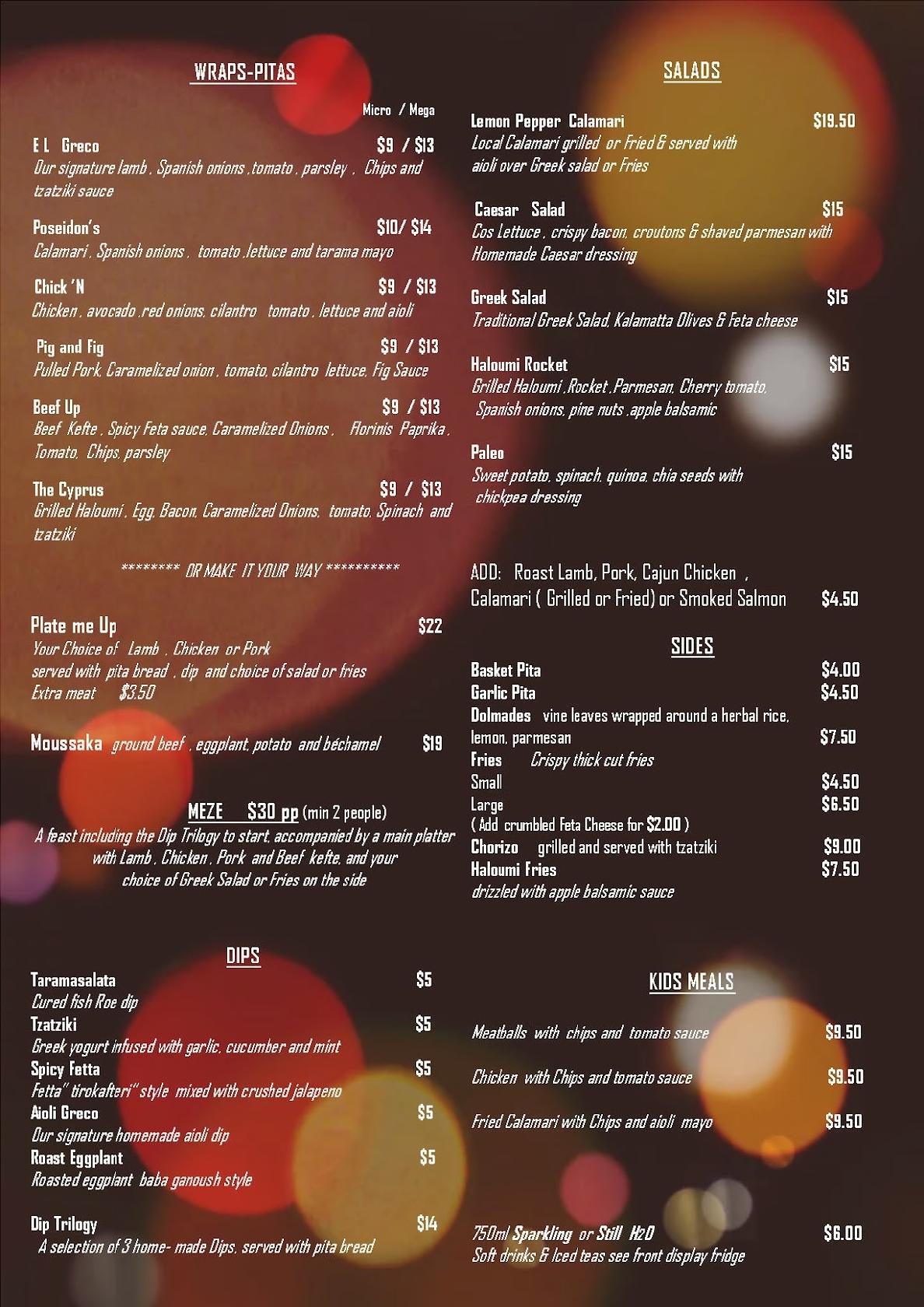 WRAPS-PITAS

Micro / Mega

E L Greco $9 / $13
Our signature lamb , Spanish onions , tomato , parsley , Chips and tzatziki sauce

Poseidon's $10/ $14
Calamari , Spanish onions , tomato , lettuce and tarama mayo

Chick 'N $9 / $13
Chicken , avocado , red onions, cilantro tomato , lettuce and aioli

Pig and Fig $9 / $13
Pulled Pork, Caramelized onion , tomato, cilantro lettuce, Fig Sauce

Beef Up $9 / $13
Beef Kefte , Spicy Feta sauce, Caramelized Onions , Florinis Paprika , Tomato, Chips, parsley

The Cyprus $9 / $13
Grilled Haloumi , Egg, Bacon, Caramelized Onions, tomato, Spinach and tzatziki

******** OR MAKE IT YOUR WAY **********

Plate me Up $22
Your Choice of Lamb , Chicken or Pork served with pita bread , dip and choice of salad or fries
Extra meat $3.50

Moussaka ground beef , eggplant, potato and béchamel $19

MEZE $30 pp (min 2 people)
A feast including the Dip Trilogy to start, accompanied by a main platter with Lamb , Chicken , Pork and Beef kefte, and your choice of Greek Salad or Fries on the side

DIPS

Taramasalata $5
Cured fish Roe dip
Tzatziki $5
Greek yogurt infused with garlic, cucumber and mint
Spicy Fetta $5
Fetta" tirokafteri" style mixed with crushed jalapeno
Aioli Greco $5
Our signature homemade aioli dip
Roast Eggplant $5
Roasted eggplant baba ganoush style

Dip Trilogy $14
A selection of 3 home- made Dips, served with pita bread

SALADS

Lemon Pepper Calamari $19.50
Local Calamari grilled or Fried & served with aioli over Greek salad or Fries

Caesar Salad $15
Cos Lettuce , crispy bacon, croutons & shaved parmesan with Homemade Caesar dressing

Greek Salad $15
Traditional Greek Salad, Kalamatta Olives & Feta cheese

Haloumi Rocket $15
Grilled Haloumi , Rocket , Parmesan, Cherry tomato, Spanish onions, pine nuts , apple balsamic

Paleo $15
Sweet potato, spinach, quinoa, chia seeds with chickpea dressing

ADD: Roast Lamb, Pork, Cajun Chicken , Calamari ( Grilled or Fried) or Smoked Salmon $4.50

SIDES

Basket Pita $4.00
Garlic Pita $4.50
Dolmades vine leaves wrapped around a herbal rice, lemon, parmesan $7.50
Fries Crispy thick cut fries
Small $4.50
Large $6.50
( Add crumbled Feta Cheese for $2.00 )
Chorizo grilled and served with tzatziki $9.00
Haloumi Fries $7.50
drizzled with apple balsamic sauce

KIDS MEALS

Meatballs with chips and tomato sauce $9.50

Chicken with Chips and tomato sauce $9.50

Fried Calamari with Chips and aioli mayo $9.50

750ml Sparkling or Still H2O $6.00
Soft drinks & Iced teas see front display fridge